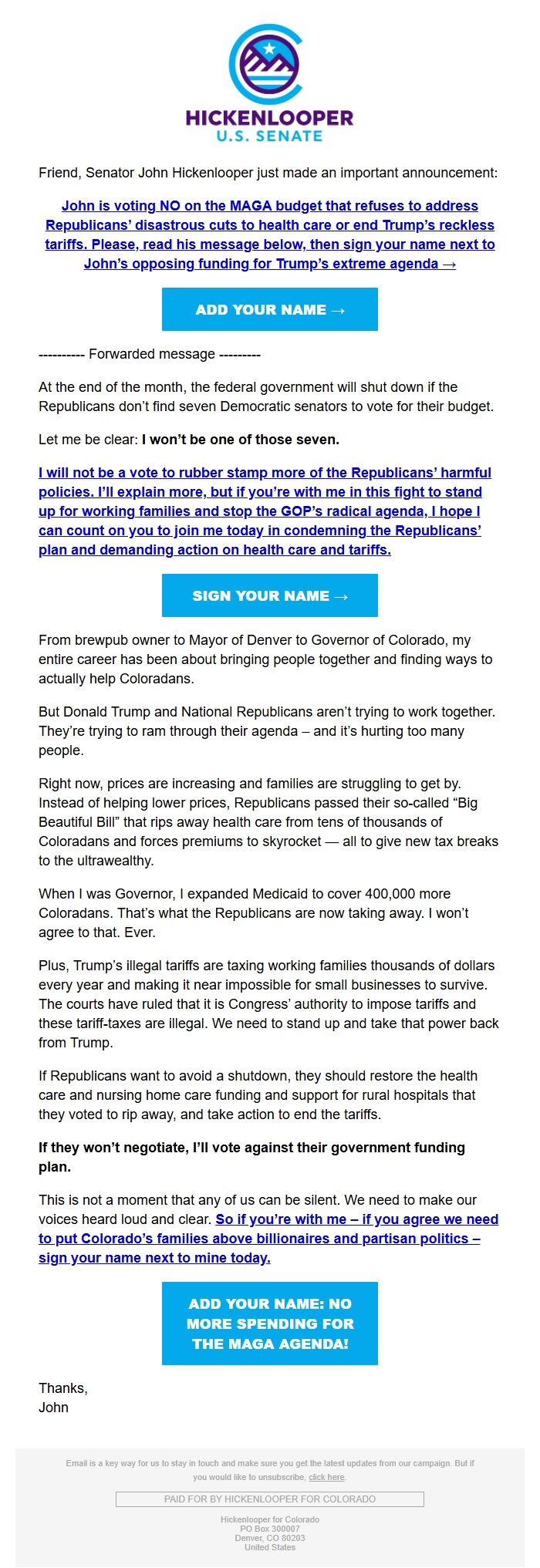 HICKENLOOPER
U.S. SENATE

Friend, Senator John Hickenlooper just made an important announcement:

John is voting NO on the MAGA budget that refuses to address Republicans' disastrous cuts to health care or end Trump's reckless tariffs. Please, read his message below, then sign your name next to John's opposing funding for Trump's extreme agenda →

ADD YOUR NAME →

---------- Forwarded message ---------

At the end of the month, the federal government will shut down if the Republicans don't find seven Democratic senators to vote for their budget.

Let me be clear: I won't be one of those seven.

I will not be a vote to rubber stamp more of the Republicans' harmful policies. I'll explain more, but if you're with me in this fight to stand up for working families and stop the GOP's radical agenda, I hope I can count on you to join me today in condemning the Republicans' plan and demanding action on health care and tariffs.

SIGN YOUR NAME →

From brewpub owner to Mayor of Denver to Governor of Colorado, my entire career has been about bringing people together and finding ways to actually help Coloradans.

But Donald Trump and National Republicans aren't trying to work together. They're trying to ram through their agenda – and it's hurting too many people.

Right now, prices are increasing and families are struggling to get by. Instead of helping lower prices, Republicans passed their so-called "Big Beautiful Bill" that rips away health care from tens of thousands of Coloradans and forces premiums to skyrocket — all to give new tax breaks to the ultrawealthy.

When I was Governor, I expanded Medicaid to cover 400,000 more Coloradans. That's what the Republicans are now taking away. I won't agree to that. Ever.

Plus, Trump's illegal tariffs are taxing working families thousands of dollars every year and making it near impossible for small businesses to survive. The courts have ruled that it is Congress' authority to impose tariffs and these tariff-taxes are illegal. We need to stand up and take that power back from Trump.

If Republicans want to avoid a shutdown, they should restore the health care and nursing home care funding and support for rural hospitals that they voted to rip away, and take action to end the tariffs.

If they won't negotiate, I'll vote against their government funding plan.

This is not a moment that any of us can be silent. We need to make our voices heard loud and clear. So if you're with me – if you agree we need to put Colorado's families above billionaires and partisan politics – sign your name next to mine today.

ADD YOUR NAME: NO MORE SPENDING FOR THE MAGA AGENDA!

Thanks,
John

Email is a key way for us to stay in touch and make sure you get the latest updates from our campaign. But if you would like to unsubscribe, click here.

PAID FOR BY HICKENLOOPER FOR COLORADO

Hickenlooper for Colorado
PO Box 300007
Denver, CO 80203
United States